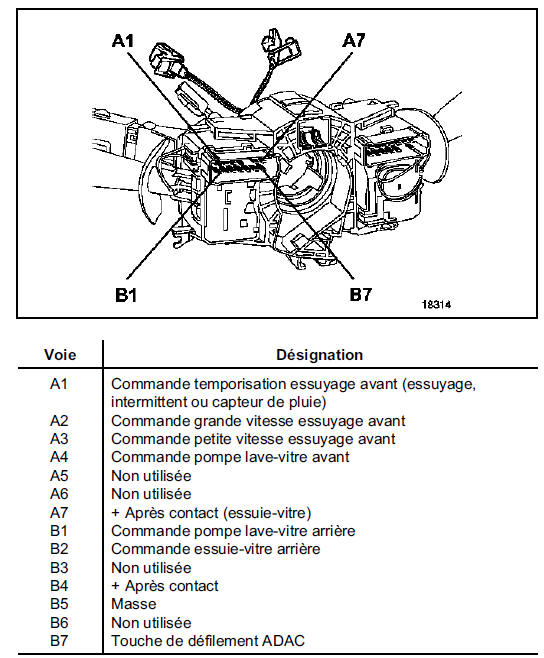 A1
A7
B1
B7
18314

| Voie | Désignation |
|---|---|
| A1 | Commande temporisation essuyage avant (essuyage, intermittent ou capteur de pluie) |
| A2 | Commande grande vitesse essuyage avant |
| A3 | Commande petite vitesse essuyage avant |
| A4 | Commande pompe lave-vitre avant |
| A5 | Non utilisée |
| A6 | Non utilisée |
| A7 | + Après contact (essuie-vitre) |
| B1 | Commande pompe lave-vitre arrière |
| B2 | Commande essuie-vitre arrière |
| B3 | Non utilisée |
| B4 | + Après contact |
| B5 | Masse |
| B6 | Non utilisée |
| B7 | Touche de défilement ADAC |